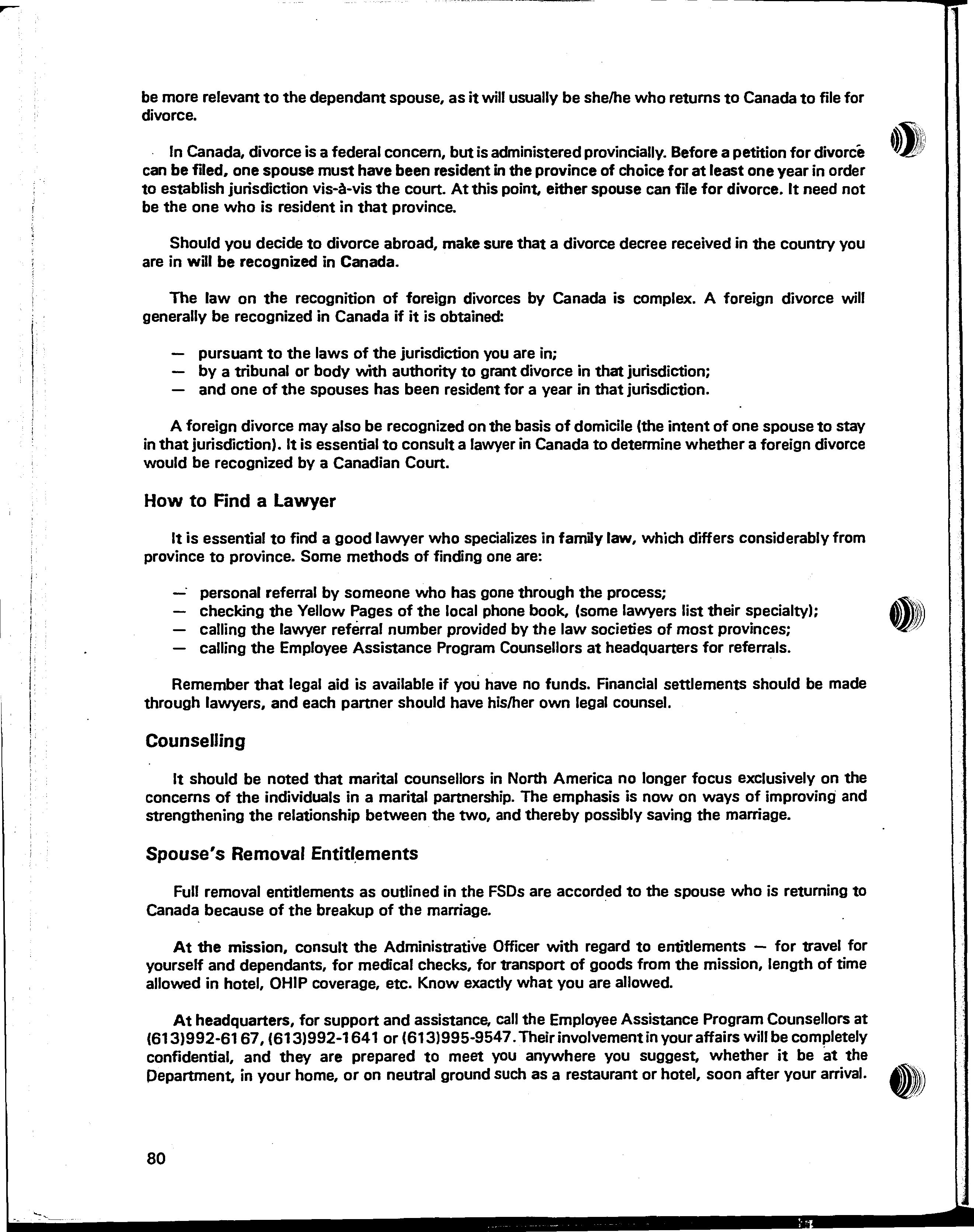 be more relevant to the dependant spouse, as it will usually be she/he who returns to Canada to file for divorce.

In Canada, divorce is a federal concern, but is administered provincially. Before a petition for divorce can be filed, one spouse must have been resident in the province of choice for at least one year in order to establish jurisdiction vis-à-vis the court. At this point, either spouse can file for divorce. It need not be the one who is resident in that province.

Should you decide to divorce abroad, make sure that a divorce decree received in the country you are in will be recognized in Canada.

The law on the recognition of foreign divorces by Canada is complex. A foreign divorce will generally be recognized in Canada if it is obtained:

— pursuant to the laws of the jurisdiction you are in;
— by a tribunal or body with authority to grant divorce in that jurisdiction;
— and one of the spouses has been resident for a year in that jurisdiction.

A foreign divorce may also be recognized on the basis of domicile (the intent of one spouse to stay in that jurisdiction). It is essential to consult a lawyer in Canada to determine whether a foreign divorce would be recognized by a Canadian Court.

How to Find a Lawyer

It is essential to find a good lawyer who specializes in family law, which differs considerably from province to province. Some methods of finding one are:

— personal referral by someone who has gone through the process;
— checking the Yellow Pages of the local phone book, (some lawyers list their specialty);
— calling the lawyer referral number provided by the law societies of most provinces;
— calling the Employee Assistance Program Counsellors at headquarters for referrals.

Remember that legal aid is available if you have no funds. Financial settlements should be made through lawyers, and each partner should have his/her own legal counsel.

Counselling

It should be noted that marital counsellors in North America no longer focus exclusively on the concerns of the individuals in a marital partnership. The emphasis is now on ways of improving and strengthening the relationship between the two, and thereby possibly saving the marriage.

Spouse's Removal Entitlements

Full removal entitlements as outlined in the FSDs are accorded to the spouse who is returning to Canada because of the breakup of the marriage.

At the mission, consult the Administrative Officer with regard to entitlements — for travel for yourself and dependants, for medical checks, for transport of goods from the mission, length of time allowed in hotel, OHIP coverage, etc. Know exactly what you are allowed.

At headquarters, for support and assistance, call the Employee Assistance Program Counsellors at (613)992-6167, (613)992-1641 or (613)995-9547. Their involvement in your affairs will be completely confidential, and they are prepared to meet you anywhere you suggest, whether it be at the Department, in your home, or on neutral ground such as a restaurant or hotel, soon after your arrival.

80